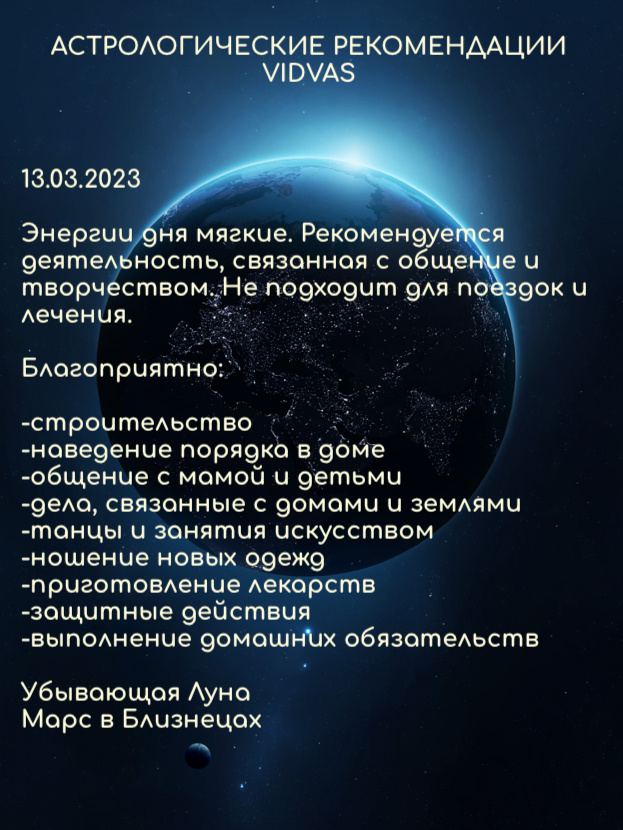 АСТРОЛОГИЧЕСКИЕ РЕКОМЕНДАЦИИ
VIDVAS

13.03.2023

Энергии дня мягкие. Рекомендуется деятельность, связанная с общение и творчеством. Не подходит для поездок и лечения.

Благоприятно:

-строительство
-наведение порядка в доме
-общение с мамой и детьми
-дела, связанные с домами и землями
-танцы и занятия искусством
-ношение новых одежд
-приготовление лекарств
-защитные действия
-выполнение домашних обязательств

Убывающая Луна
Марс в Близнецах